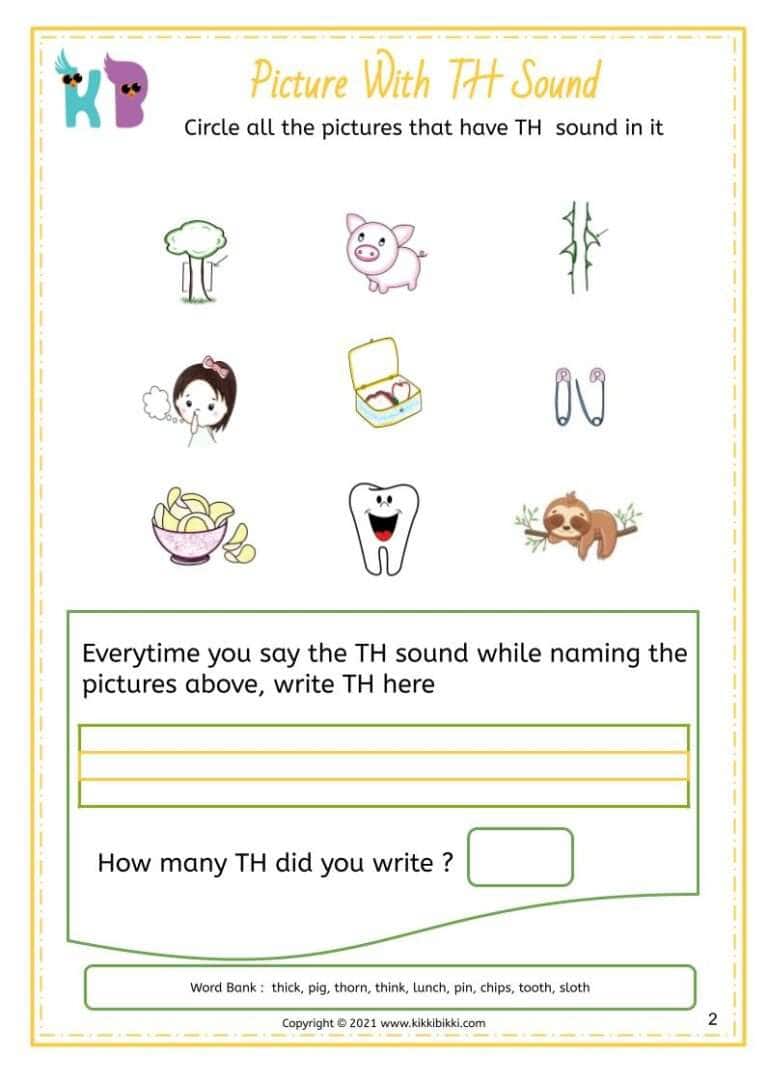 KB

Picture With TH Sound

Circle all the pictures that have TH sound in it

Everytime you say the TH sound while naming the pictures above, write TH here

How many TH did you write ?

Word Bank : thick, pig, thorn, think, lunch, pin, chips, tooth, sloth

Copyright © 2021 www.kikkibikki.com

2